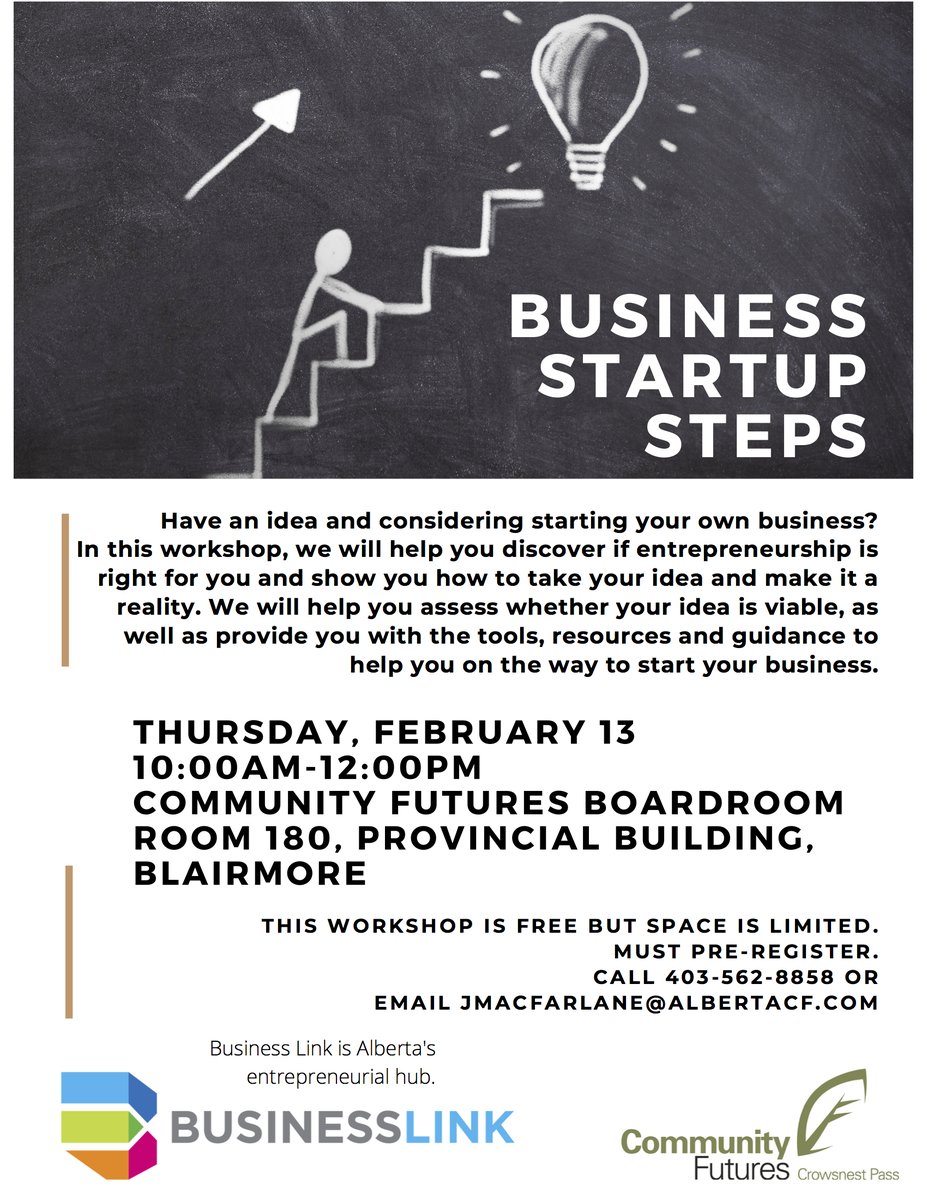 BUSINESS STARTUP STEPS

Have an idea and considering starting your own business? In this workshop, we will help you discover if entrepreneurship is right for you and show you how to take your idea and make it a reality. We will help you assess whether your idea is viable, as well as provide you with the tools, resources and guidance to help you on the way to start your business.

THURSDAY, FEBRUARY 13
10:00AM-12:00PM
COMMUNITY FUTURES BOARDROOM
ROOM 180, PROVINCIAL BUILDING, BLAIRMORE

THIS WORKSHOP IS FREE BUT SPACE IS LIMITED.
MUST PRE-REGISTER.
CALL 403-562-8858 OR
EMAIL JMACFARLANE@ALBERTACF.COM

Business Link is Alberta's entrepreneurial hub.

BUSINESSLINK

Community Futures Crowsnest Pass